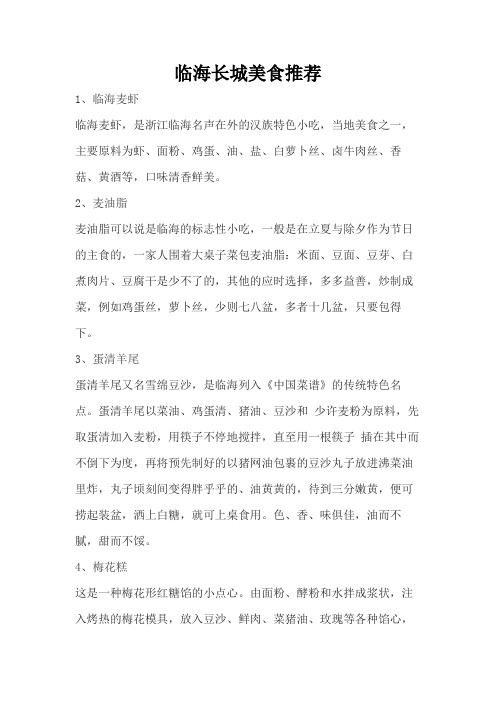 临海长城美食推荐

1、临海麦虾

临海麦虾，是浙江临海名声在外的汉族特色小吃，当地美食之一，主要原料为虾、面粉、鸡蛋、油、盐、白萝卜丝、卤牛肉丝、香菇、黄酒等，口味清香鲜美。

2、麦油脂

麦油脂可以说是临海的标志性小吃，一般是在立夏与除夕作为节日的主食的，一家人围着大桌子菜包麦油脂：米面、豆面、豆芽、白煮肉片、豆腐干是少不了的，其他的应时选择，多多益善，炒制成菜，例如鸡蛋丝，萝卜丝，少则七八盆，多者十几盆，只要包得下。

3、蛋清羊尾

蛋清羊尾又名雪绵豆沙，是临海列入《中国菜谱》的传统特色名点。蛋清羊尾以菜油、鸡蛋清、猪油、豆沙和 少许麦粉为原料，先取蛋清加入麦粉，用筷子不停地搅拌，直至用一根筷子 插在其中而不倒下为度，再将预先制好的以猪网油包裹的豆沙丸子放进沸菜油里炸，丸子顷刻间变得胖乎乎的、油黄黄的，待到三分嫩黄，便可捞起装盆，洒上白糖，就可上桌食用。色、香、味俱佳，油而不腻，甜而不馁。

4、梅花糕

这是一种梅花形红糖馅的小点心。由面粉、酵粉和水拌成浆状，注入烤热的梅花模具，放入豆沙、鲜肉、菜猪油、玫瑰等各种馅心，